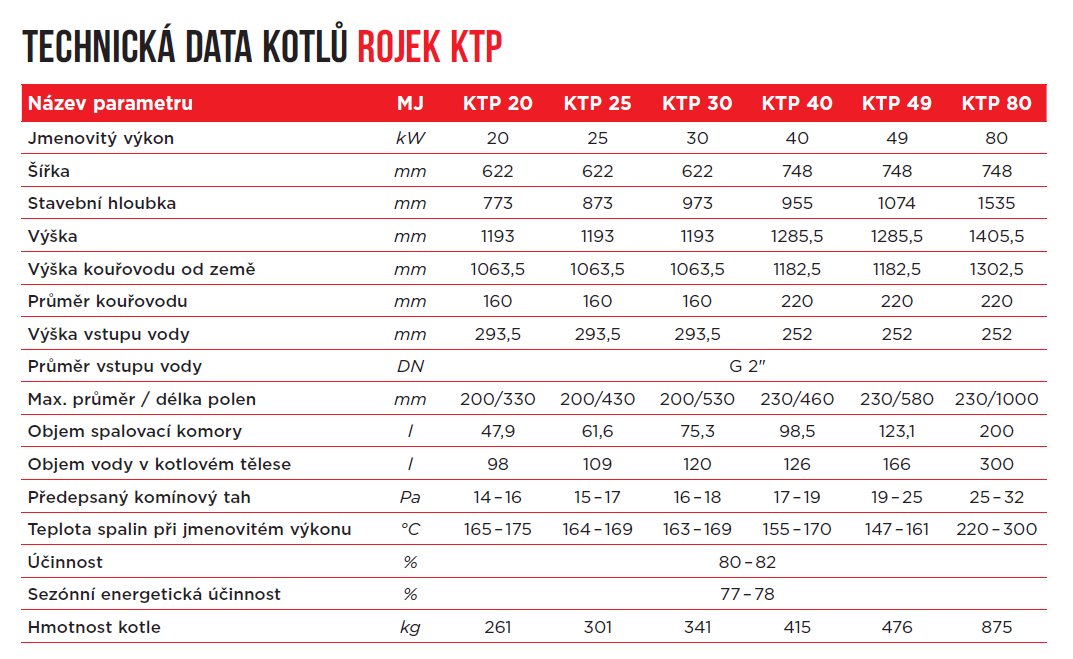 TECHNICKÁ DATA KOTLŮ ROJEK KTP

| Název parametru | MJ | KTP 20 | KTP 25 | KTP 30 | KTP 40 | KTP 49 | KTP 80 |
|---|---|---|---|---|---|---|---|
| Jmenovitý výkon | kW | 20 | 25 | 30 | 40 | 49 | 80 |
| Šířka | mm | 622 | 622 | 622 | 748 | 748 | 748 |
| Stavební hloubka | mm | 773 | 873 | 973 | 955 | 1074 | 1535 |
| Výška | mm | 1193 | 1193 | 1193 | 1285,5 | 1285,5 | 1405,5 |
| Výška kouřovodu od země | mm | 1063,5 | 1063,5 | 1063,5 | 1182,5 | 1182,5 | 1302,5 |
| Průměr kouřovodu | mm | 160 | 160 | 160 | 220 | 220 | 220 |
| Výška vstupu vody | mm | 293,5 | 293,5 | 293,5 | 252 | 252 | 252 |
| Průměr vstupu vody | DN | G 2" | | | | | |
| Max. průměr / délka polen | mm | 200/330 | 200/430 | 200/530 | 230/460 | 230/580 | 230/1000 |
| Objem spalovací komory | l | 47,9 | 61,6 | 75,3 | 98,5 | 123,1 | 200 |
| Objem vody v kotlovém tělese | l | 98 | 109 | 120 | 126 | 166 | 300 |
| Předepsaný komínový tah | Pa | 14 – 16 | 15 – 17 | 16 – 18 | 17 – 19 | 19 – 25 | 25 – 32 |
| Teplota spalin při jmenovitém výkonu | °C | 165 – 175 | 164 – 169 | 163 – 169 | 155 – 170 | 147 – 161 | 220 – 300 |
| Účinnost | % | 80 – 82 | | | | | |
| Sezónní energetická účinnost | % | 77 – 78 | | | | | |
| Hmotnost kotle | kg | 261 | 301 | 341 | 415 | 476 | 875 |